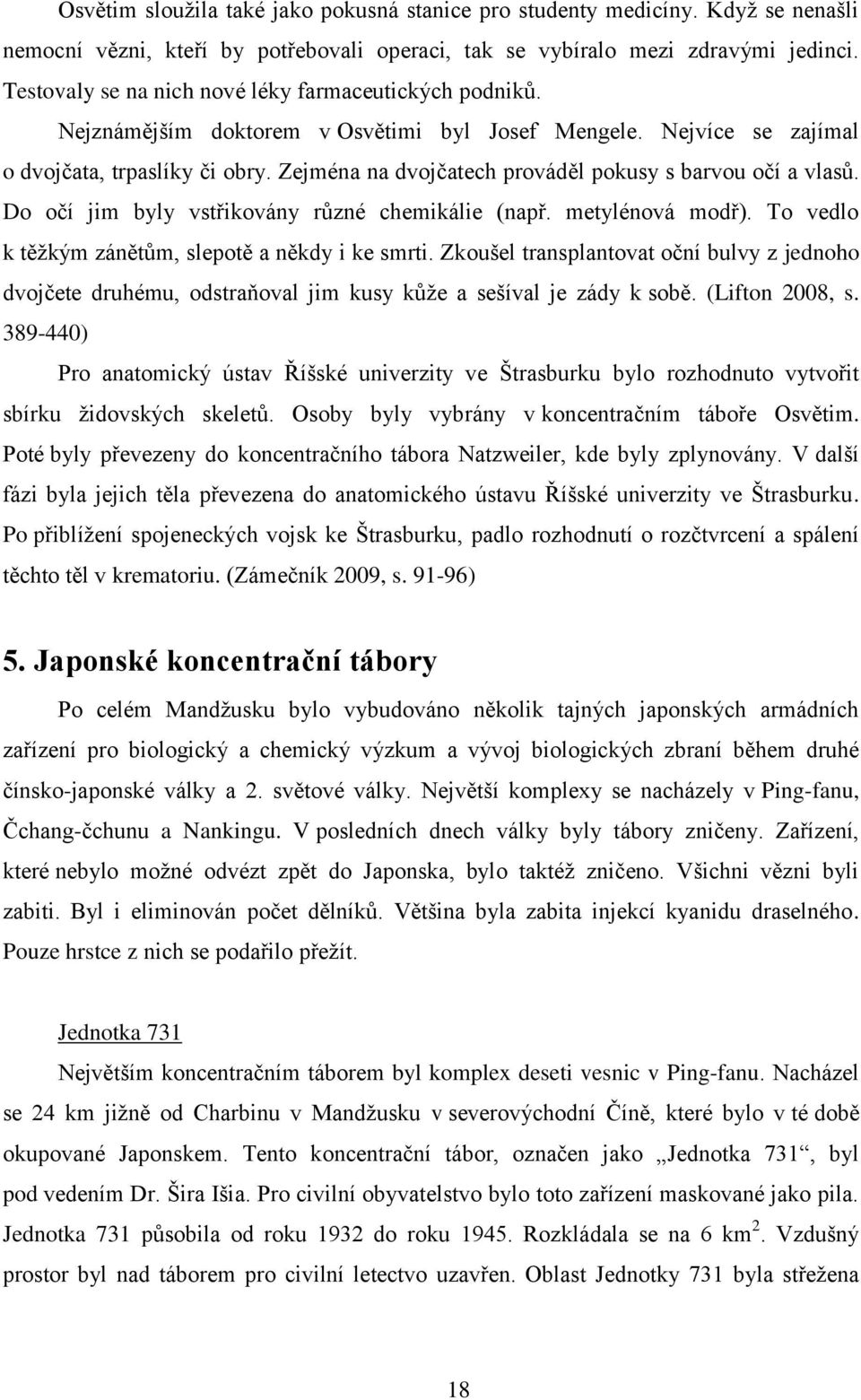 Osvětim sloužila také jako pokusná stanice pro studenty medicíny. Když se nenašli nemocní vězni, kteří by potřebovali operaci, tak se vybíralo mezi zdravými jedinci. Testovaly se na nich nové léky farmaceutických podniků.

Nejznámějším doktorem v Osvětimi byl Josef Mengele. Nejvíce se zajímal o dvojčata, trpaslíky či obry. Zejména na dvojčatech prováděl pokusy s barvou očí a vlasů. Do očí jim byly vstřikovány různé chemikálie (např. metylénová modř). To vedlo k těžkým zánětům, slepotě a někdy i ke smrti. Zkoušel transplantovat oční bulvy z jednoho dvojčete druhému, odstraňoval jim kusy kůže a sešíval je zády k sobě. (Lifton 2008, s. 389-440)

Pro anatomický ústav Říšské univerzity ve Štrasburku bylo rozhodnuto vytvořit sbírku židovských skeletů. Osoby byly vybrány v koncentračním táboře Osvětim. Poté byly převezeny do koncentračního tábora Natzweiler, kde byly zplynovány. V další fázi byla jejich těla převezena do anatomického ústavu Říšské univerzity ve Štrasburku. Po přiblížení spojeneckých vojsk ke Štrasburku, padlo rozhodnutí o rozčtvrcení a spálení těchto těl v krematoriu. (Zámečník 2009, s. 91-96)

5. Japonské koncentrační tábory

Po celém Mandžusku bylo vybudováno několik tajných japonských armádních zařízení pro biologický a chemický výzkum a vývoj biologických zbraní během druhé čínsko-japonské války a 2. světové války. Největší komplexy se nacházely v Ping-fanu, Čchang-čchunu a Nankingu. V posledních dnech války byly tábory zničeny. Zařízení, které nebylo možné odvézt zpět do Japonska, bylo taktéž zničeno. Všichni vězni byli zabiti. Byl i eliminován počet dělníků. Většina byla zabita injekcí kyanidu draselného. Pouze hrstce z nich se podařilo přežít.

Jednotka 731

Největším koncentračním táborem byl komplex deseti vesnic v Ping-fanu. Nacházel se 24 km jižně od Charbinu v Mandžusku v severovýchodní Číně, které bylo v té době okupované Japonskem. Tento koncentrační tábor, označen jako „Jednotka 731“, byl pod vedením Dr. Šira Išia. Pro civilní obyvatelstvo bylo toto zařízení maskované jako pila. Jednotka 731 působila od roku 1932 do roku 1945. Rozkládala se na 6 km$^2$. Vzdušný prostor byl nad táborem pro civilní letectvo uzavřen. Oblast Jednotky 731 byla střežena

18